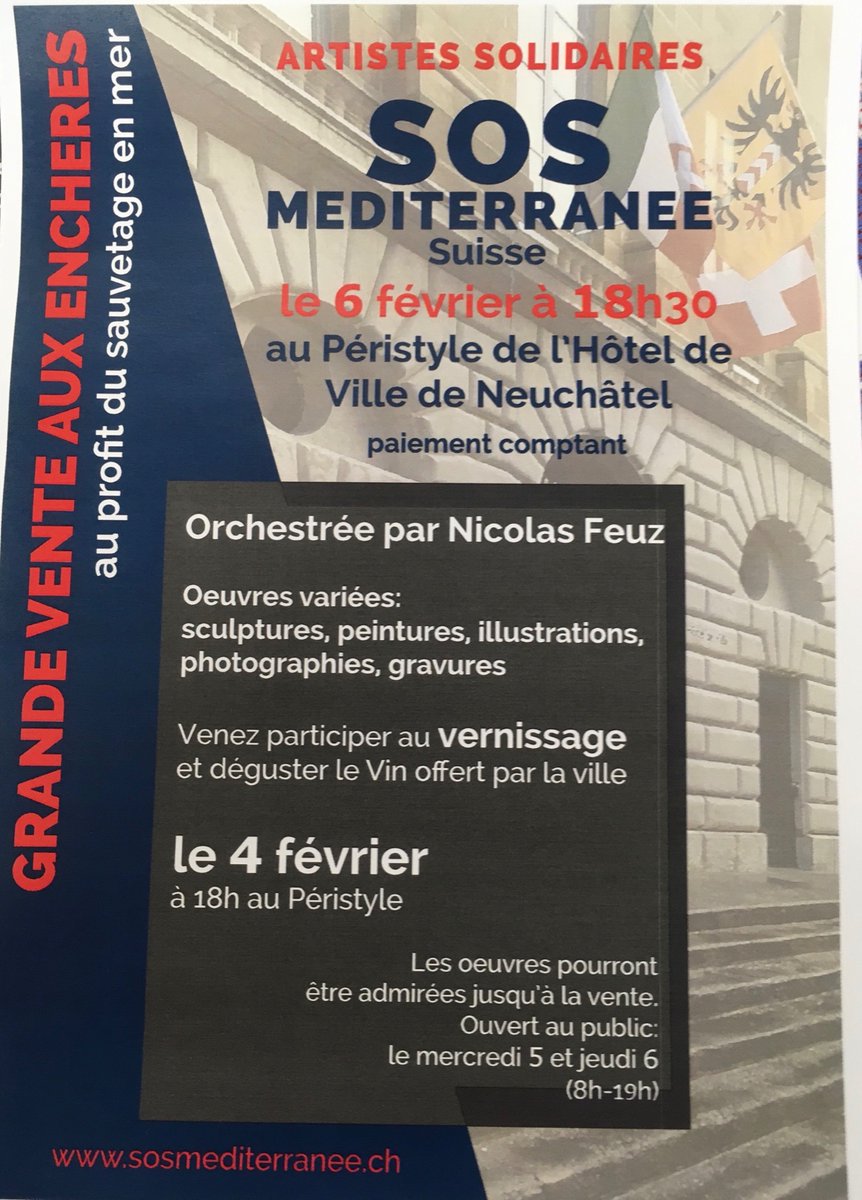 GRANDE VENTE AUX ENCHERES
au profit du sauvetage en mer

ARTISTES SOLIDAIRES

SOS
MEDITERRANEE
Suisse

le 6 février à 18h30
au Péristyle de l'Hôtel de Ville de Neuchâtel
paiement comptant

Orchestrée par Nicolas Feuz

Oeuvres variées:
sculptures, peintures, illustrations, photographies, gravures

Venez participer au vernissage et déguster le Vin offert par la ville

le 4 février
à 18h au Péristyle

Les oeuvres pourront être admirées jusqu'à la vente.
Ouvert au public:
le mercredi 5 et jeudi 6
(8h-19h)

www.sosmediterranee.ch